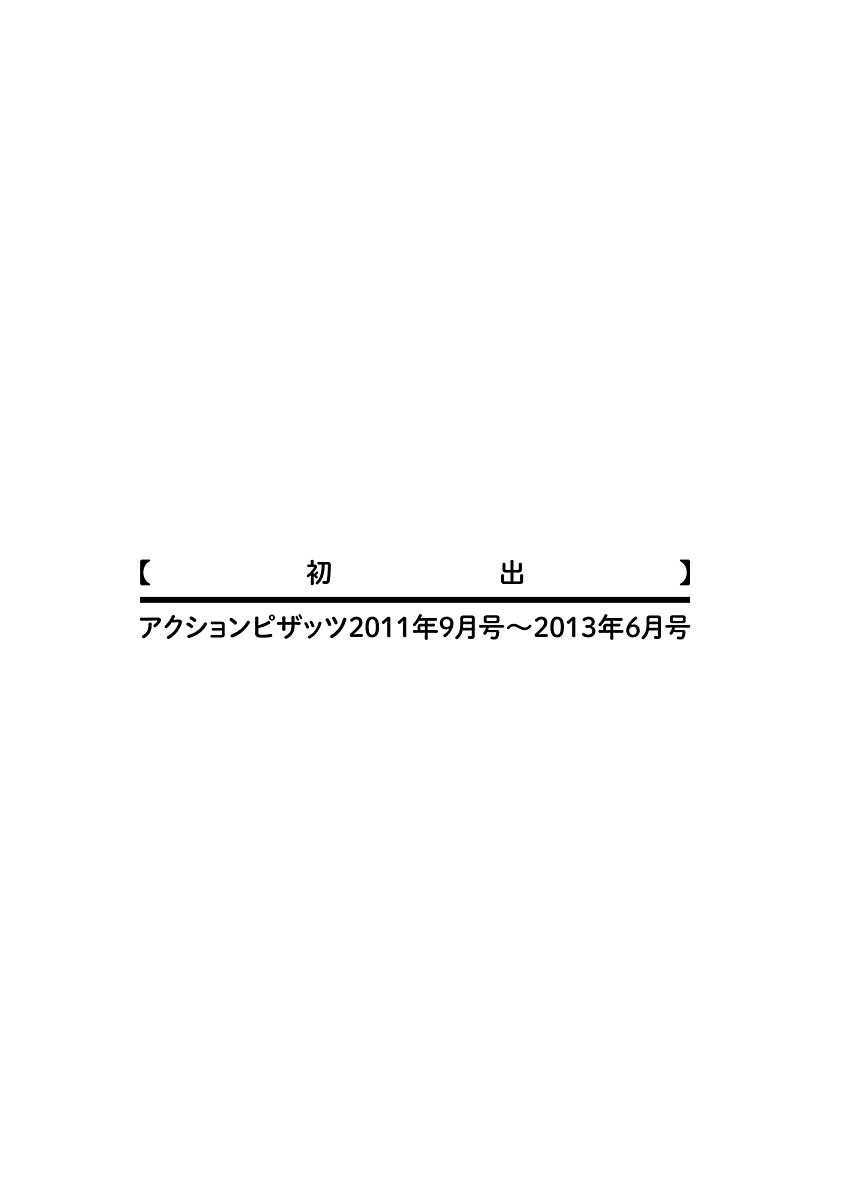 【初出】

アクションピザッツ2011年9月号～2013年6月号